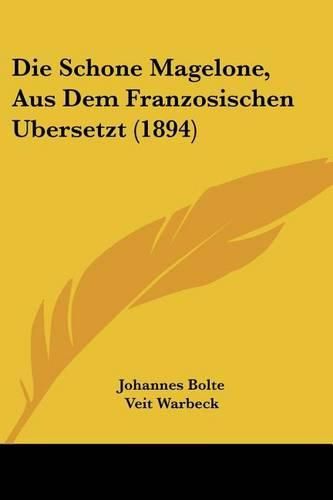 Die Schone Magelone, Aus Dem Franzosischen Ubersetzt (1894)

Johannes Bolte
Veit Warbeck